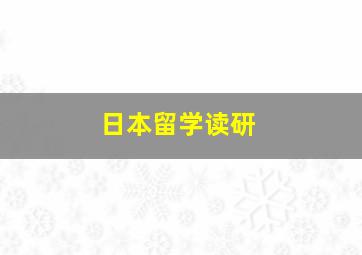 日本留学读研